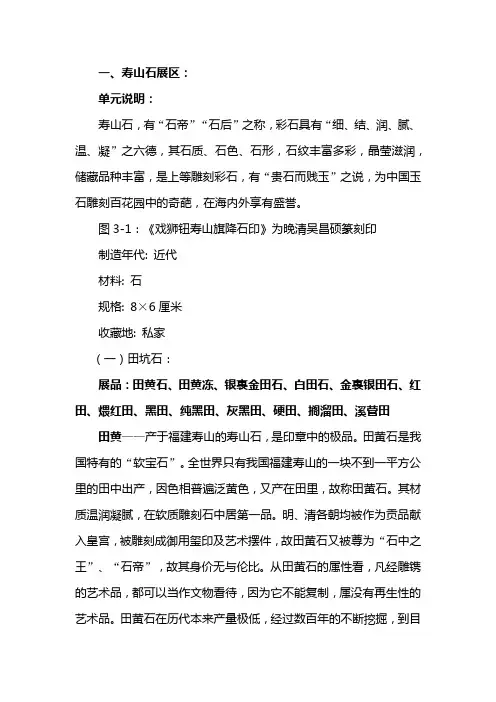 一、寿山石展区：

单元说明：

寿山石，有“石帝”“石后”之称，彩石具有“细、结、润、腻、温、凝”之六德，其石质、石色、石形，石纹丰富多彩，晶莹滋润，储藏品种丰富，是上等雕刻彩石，有“贵石而贱玉”之说，为中国玉石雕刻百花园中的奇葩，在海内外享有盛誉。

图 3-1：《戏狮钮寿山旗降石印》为晚清吴昌硕篆刻印

制造年代: 近代

材料: 石

规格: 8×6 厘米

收藏地: 私家

（一）田坑石：

展品：田黄石、田黄冻、银裹金田石、白田石、金裹银田石、红田、煨红田、黑田、纯黑田、灰黑田、硬田、搁溜田、溪管田

田黄——产于福建寿山的寿山石，是印章中的极品。田黄石是我国特有的“软宝石”。全世界只有我国福建寿山的一块不到一平方公里的田中出产，因色相普遍泛黄色，又产在田里，故称田黄石。其材质温润凝腻，在软质雕刻石中居第一品。明、清各朝均被作为贡品献入皇宫，被雕刻成御用玺印及艺术摆件，故田黄石又被尊为“石中之王”、“石帝”，故其身价无与伦比。从田黄石的属性看，凡经雕镌的艺术品，都可以当作文物看待，因为它不能复制，属没有再生性的艺术品。田黄石在历代本来产量极低，经过数百年的不断挖掘，到目